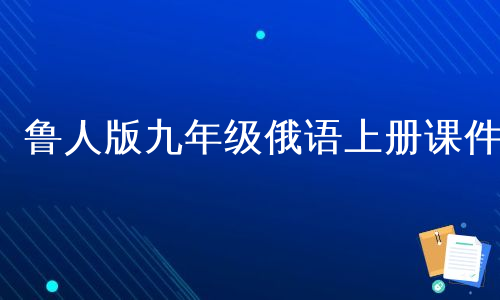 鲁人版九年级俄语上册课件